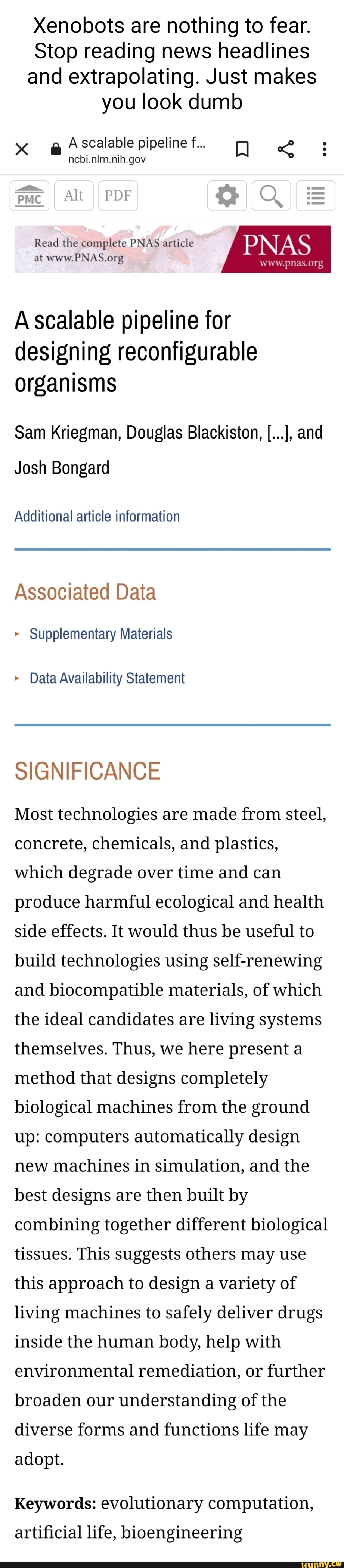 Xenobots are nothing to fear. Stop reading news headlines and extrapolating. Just makes you look dumb

A scalable pipeline f...
ncbi.nlm.nih.gov

PMC Alt PDF

Read the complete PNAS article at www.PNAS.org

PNAS
www.pnas.org

A scalable pipeline for designing reconfigurable organisms

Sam Kriegman, Douglas Blackiston, [...], and Josh Bongard

Additional article information

Associated Data

Supplementary Materials

Data Availability Statement

SIGNIFICANCE

Most technologies are made from steel, concrete, chemicals, and plastics, which degrade over time and can produce harmful ecological and health side effects. It would thus be useful to build technologies using self-renewing and biocompatible materials, of which the ideal candidates are living systems themselves. Thus, we here present a method that designs completely biological machines from the ground up: computers automatically design new machines in simulation, and the best designs are then built by combining together different biological tissues. This suggests others may use this approach to design a variety of living machines to safely deliver drugs inside the human body, help with environmental remediation, or further broaden our understanding of the diverse forms and functions life may adopt.

Keywords: evolutionary computation, artificial life, bioengineering

ifunny.co